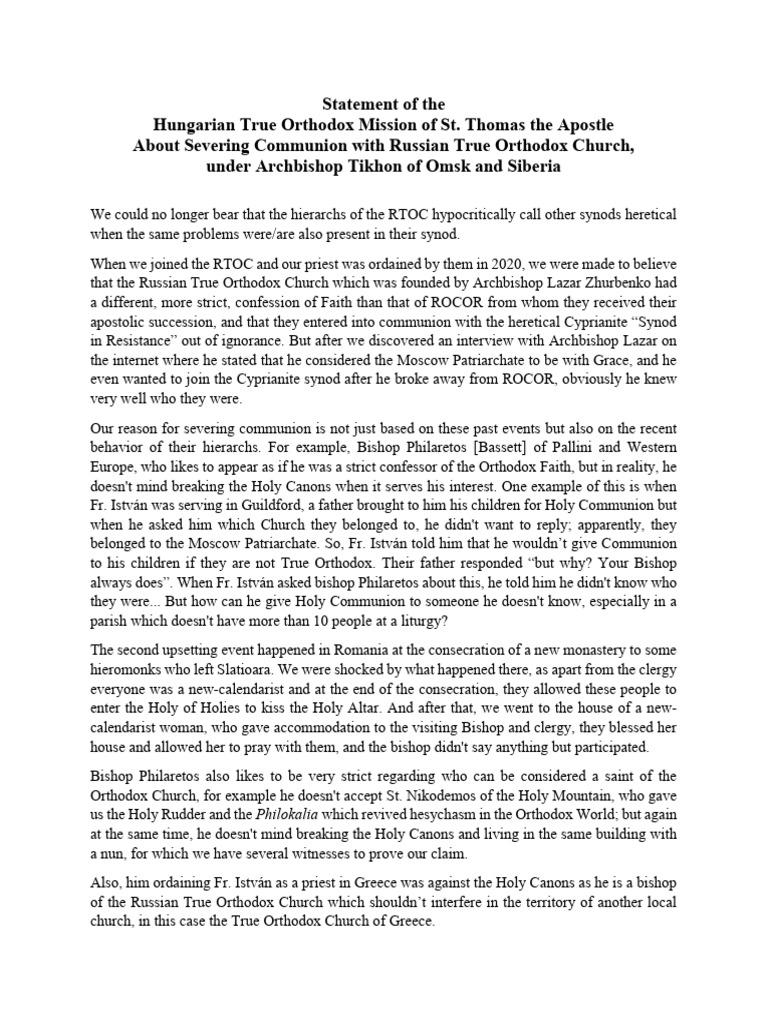 Statement of the
Hungarian True Orthodox Mission of St. Thomas the Apostle
About Severing Communion with Russian True Orthodox Church,
under Archbishop Tikhon of Omsk and Siberia

We could no longer bear that the hierarchs of the RTOC hypocritically call other synods heretical when the same problems were/are also present in their synod.

When we joined the RTOC and our priest was ordained by them in 2020, we were made to believe that the Russian True Orthodox Church which was founded by Archbishop Lazar Zhurbenko had a different, more strict, confession of Faith than that of ROCOR from whom they received their apostolic succession, and that they entered into communion with the heretical Cyprianite "Synod in Resistance" out of ignorance. But after we discovered an interview with Archbishop Lazar on the internet where he stated that he considered the Moscow Patriarchate to be with Grace, and he even wanted to join the Cyprianite synod after he broke away from ROCOR, obviously he knew very well who they were.

Our reason for severing communion is not just based on these past events but also on the recent behavior of their hierarchs. For example, Bishop Philaretos [Bassett] of Pallini and Western Europe, who likes to appear as if he was a strict confessor of the Orthodox Faith, but in reality, he doesn't mind breaking the Holy Canons when it serves his interest. One example of this is when Fr. István was serving in Guildford, a father brought to him his children for Holy Communion but when he asked him which Church they belonged to, he didn't want to reply; apparently, they belonged to the Moscow Patriarchate. So, Fr. István told him that he wouldn't give Communion to his children if they are not True Orthodox. Their father responded "but why? Your Bishop always does". When Fr. István asked bishop Philaretos about this, he told him he didn't know who they were... But how can he give Holy Communion to someone he doesn't know, especially in a parish which doesn't have more than 10 people at a liturgy?

The second upsetting event happened in Romania at the consecration of a new monastery to some hieromonks who left Slatioara. We were shocked by what happened there, as apart from the clergy everyone was a new-calendarist and at the end of the consecration, they allowed these people to enter the Holy of Holies to kiss the Holy Altar. And after that, we went to the house of a new-calendarist woman, who gave accommodation to the visiting Bishop and clergy, they blessed her house and allowed her to pray with them, and the bishop didn't say anything but participated.

Bishop Philaretos also likes to be very strict regarding who can be considered a saint of the Orthodox Church, for example he doesn't accept St. Nikodemos of the Holy Mountain, who gave us the Holy Rudder and the Philokalia which revived hesychasm in the Orthodox World; but again at the same time, he doesn't mind breaking the Holy Canons and living in the same building with a nun, for which we have several witnesses to prove our claim.

Also, him ordaining Fr. István as a priest in Greece was against the Holy Canons as he is a bishop of the Russian True Orthodox Church which shouldn't interfere in the territory of another local church, in this case the True Orthodox Church of Greece.